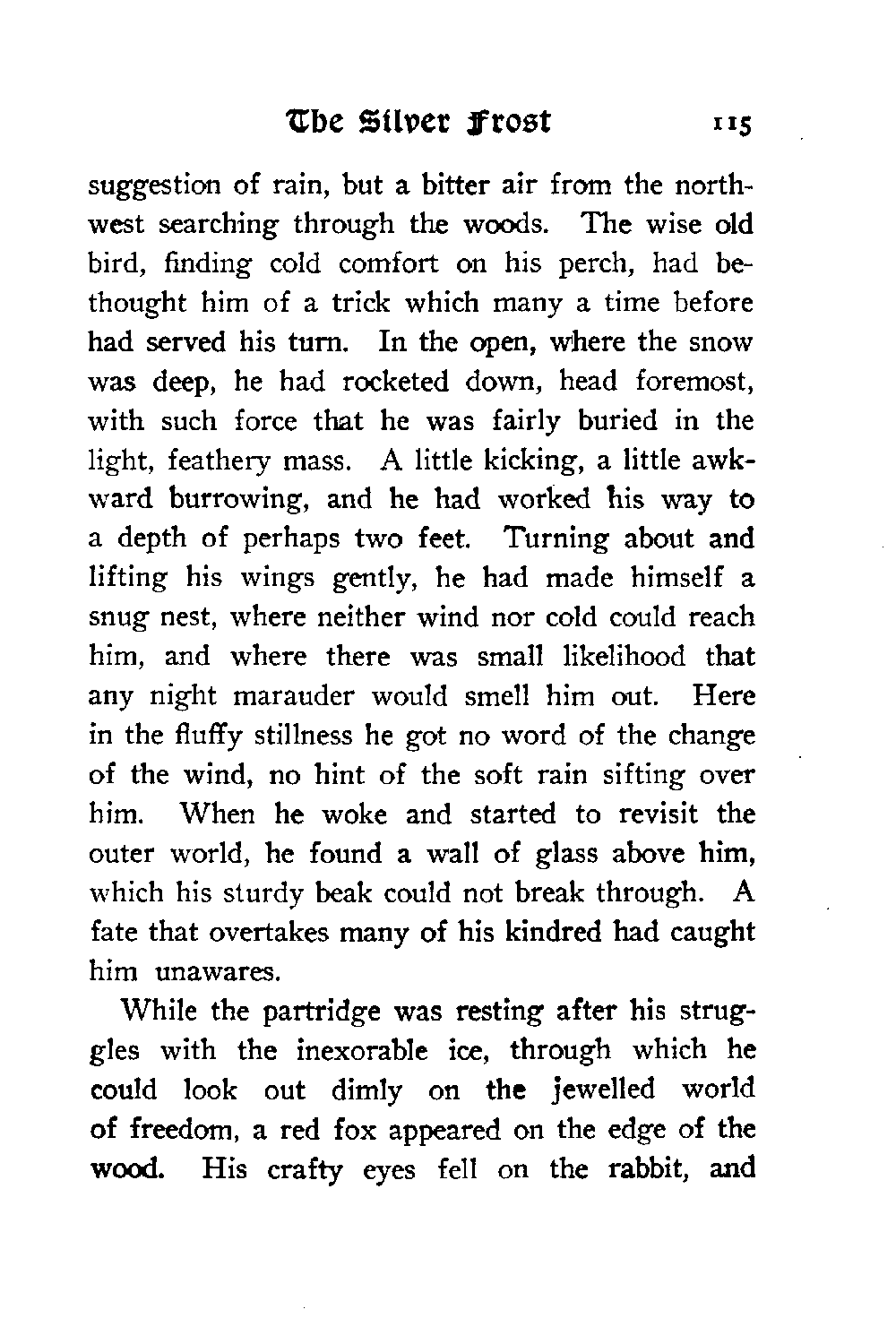 The Silver Frost 115

suggestion of rain, but a bitter air from the northwest searching through the woods. The wise old bird, finding cold comfort on his perch, had bethought him of a trick which many a time before had served his turn. In the open, where the snow was deep, he had rocketed down, head foremost, with such force that he was fairly buried in the light, feathery mass. A little kicking, a little awkward burrowing, and he had worked his way to a depth of perhaps two feet. Turning about and lifting his wings gently, he had made himself a snug nest, where neither wind nor cold could reach him, and where there was small likelihood that any night marauder would smell him out. Here in the fluffy stillness he got no word of the change of the wind, no hint of the soft rain sifting over him. When he woke and started to revisit the outer world, he found a wall of glass above him, which his sturdy beak could not break through. A fate that overtakes many of his kindred had caught him unawares.

While the partridge was resting after his struggles with the inexorable ice, through which he could look out dimly on the jewelled world of freedom, a red fox appeared on the edge of the wood. His crafty eyes fell on the rabbit, and